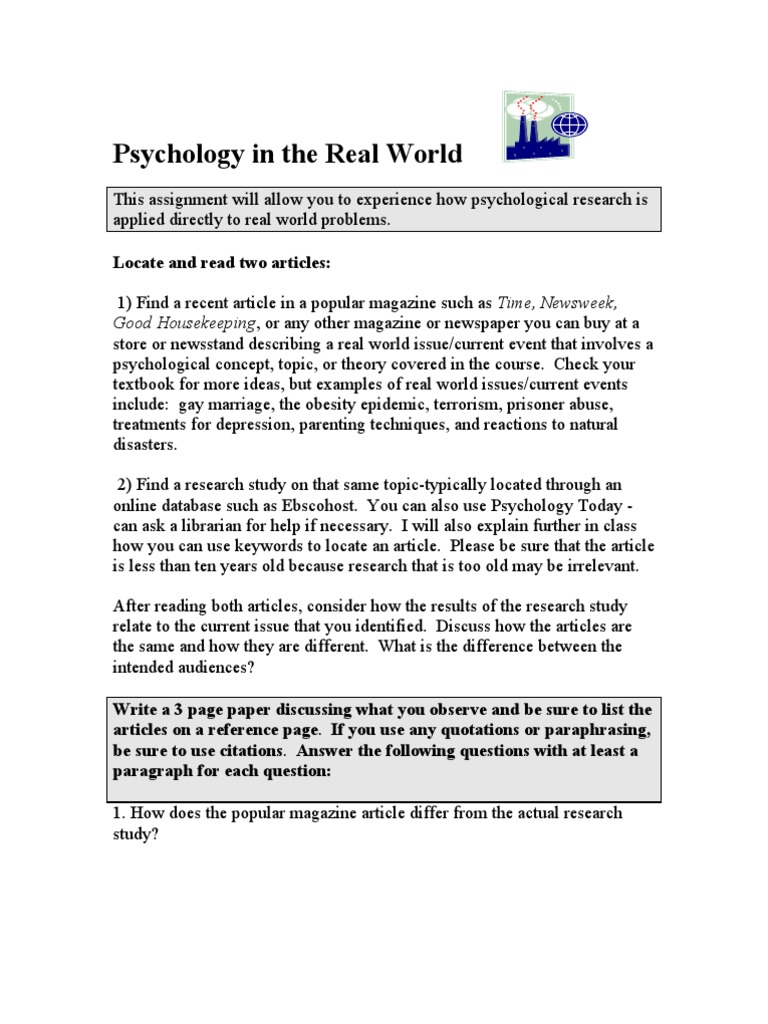 Psychology in the Real World

This assignment will allow you to experience how psychological research is applied directly to real world problems.

Locate and read two articles:

1) Find a recent article in a popular magazine such as Time, Newsweek, Good Housekeeping, or any other magazine or newspaper you can buy at a store or newsstand describing a real world issue/current event that involves a psychological concept, topic, or theory covered in the course. Check your textbook for more ideas, but examples of real world issues/current events include: gay marriage, the obesity epidemic, terrorism, prisoner abuse, treatments for depression, parenting techniques, and reactions to natural disasters.

2) Find a research study on that same topic-typically located through an online database such as Ebscohost. You can also use Psychology Today - can ask a librarian for help if necessary. I will also explain further in class how you can use keywords to locate an article. Please be sure that the article is less than ten years old because research that is too old may be irrelevant.

After reading both articles, consider how the results of the research study relate to the current issue that you identified. Discuss how the articles are the same and how they are different. What is the difference between the intended audiences?

Write a 3 page paper discussing what you observe and be sure to list the articles on a reference page. If you use any quotations or paraphrasing, be sure to use citations. Answer the following questions with at least a paragraph for each question:

1. How does the popular magazine article differ from the actual research study?